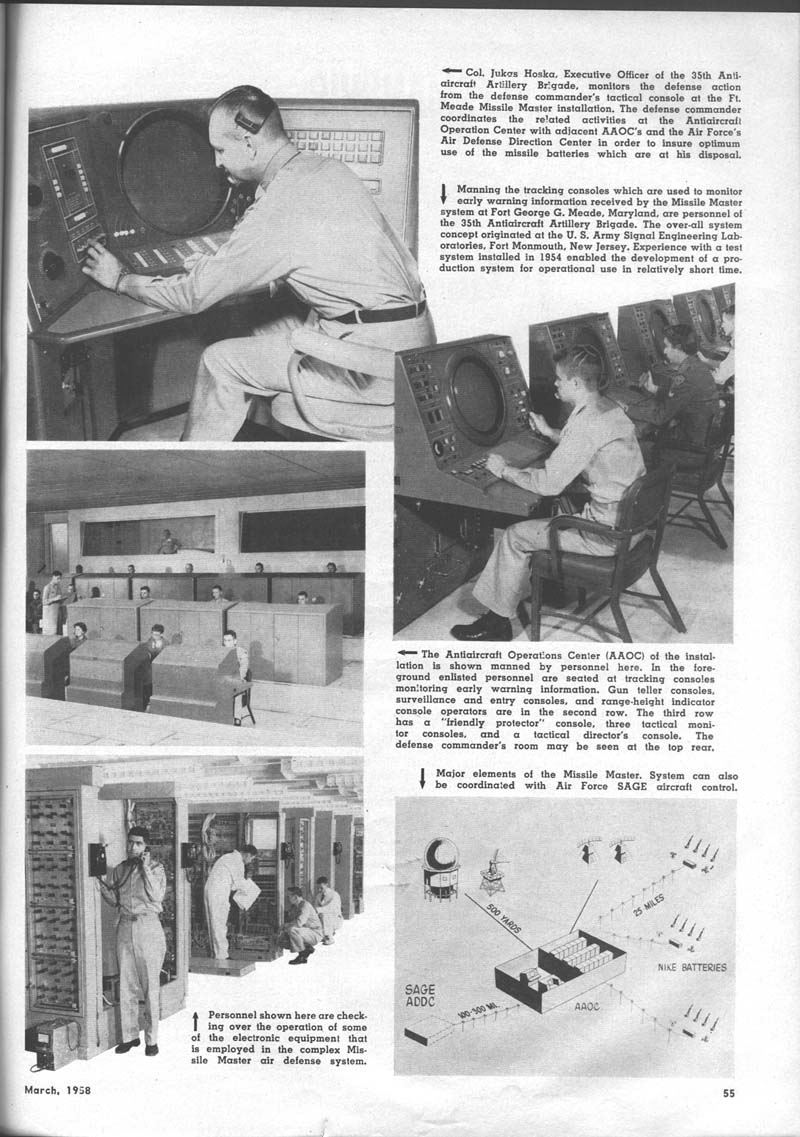 Col. Jukas Hoska, Executive Officer of the 35th Antiaircraft Artillery Brigade, monitors the defense action from the defense commander's tactical console at the Ft. Meade Missile Master installation. The defense commander coordinates the related activities at the Antiaircraft Operation Center with adjacent AAOC's and the Air Force's Air Defense Direction Center in order to insure optimum use of the missile batteries which are at his disposal.

Manning the tracking consoles which are used to monitor early warning information received by the Missile Master system at Fort George G. Meade, Maryland, are personnel of the 35th Antiaircraft Artillery Brigade. The over-all system concept originated at the U. S. Army Signal Engineering Laboratories, Fort Monmouth, New Jersey. Experience with a test system installed in 1954 enabled the development of a production system for operational use in relatively short time.

The Antiaircraft Operations Center (AAOC) of the installation is shown manned by personnel here. In the foreground enlisted personnel are seated at tracking consoles monitoring early warning information. Gun teller consoles, surveillance and entry consoles, and range-height indicator console operators are in the second row. The third row has a "friendly protector" console, three tactical monitor consoles, and a tactical director's console. The defense commander's room may be seen at the top rear.

Major elements of the Missile Master. System can also be coordinated with Air Force SAGE aircraft control.

500 YARDS

25 MILES

NIKE BATTERIES

SAGE ADDC

100-300 MI.

AAOC

Personnel shown here are checking over the operation of some of the electronic equipment that is employed in the complex Missile Master air defense system.

March, 1958

55